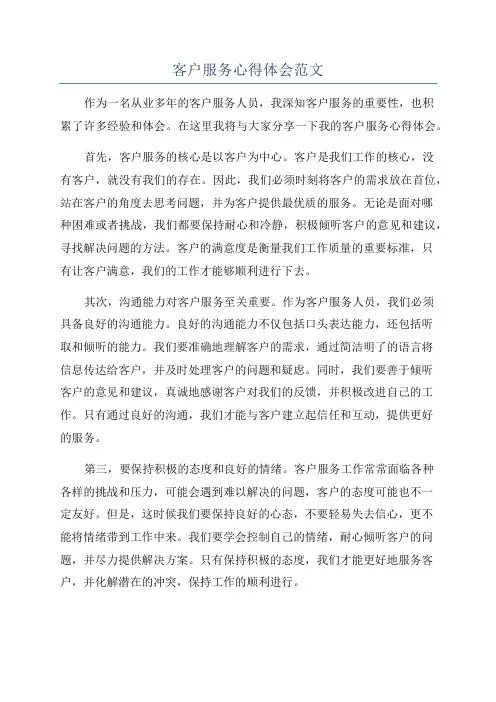 客户服务心得体会范文

作为一名从业多年的客户服务人员，我深知客户服务的重要性，也积累了许多经验和体会。在这里我将与大家分享一下我的客户服务心得体会。

首先，客户服务的核心是以客户为中心。客户是我们工作的核心，没有客户，就没有我们的存在。因此，我们必须时刻将客户的需求放在首位，站在客户的角度去思考问题，并为客户提供最优质的服务。无论是面对哪种困难或者挑战，我们都要保持耐心和冷静，积极倾听客户的意见和建议，寻找解决问题的方法。客户的满意度是衡量我们工作质量的重要标准，只有让客户满意，我们的工作才能够顺利进行下去。

其次，沟通能力对客户服务至关重要。作为客户服务人员，我们必须具备良好的沟通能力。良好的沟通能力不仅包括口头表达能力，还包括听取和倾听的能力。我们要准确地理解客户的需求，通过简洁明了的语言将信息传达给客户，并及时处理客户的问题和疑虑。同时，我们要善于倾听客户的意见和建议，真诚地感谢客户对我们的反馈，并积极改进自己的工作。只有通过良好的沟通，我们才能与客户建立起信任和互动，提供更好的服务。

第三，要保持积极的态度和良好的情绪。客户服务工作常常面临各种各样的挑战和压力，可能会遇到难以解决的问题，客户的态度可能也不一定友好。但是，这时候我们要保持良好的心态，不要轻易失去信心，更不能将情绪带到工作中来。我们要学会控制自己的情绪，耐心倾听客户的问题，并尽力提供解决方案。只有保持积极的态度，我们才能更好地服务客户，并化解潜在的冲突，保持工作的顺利进行。